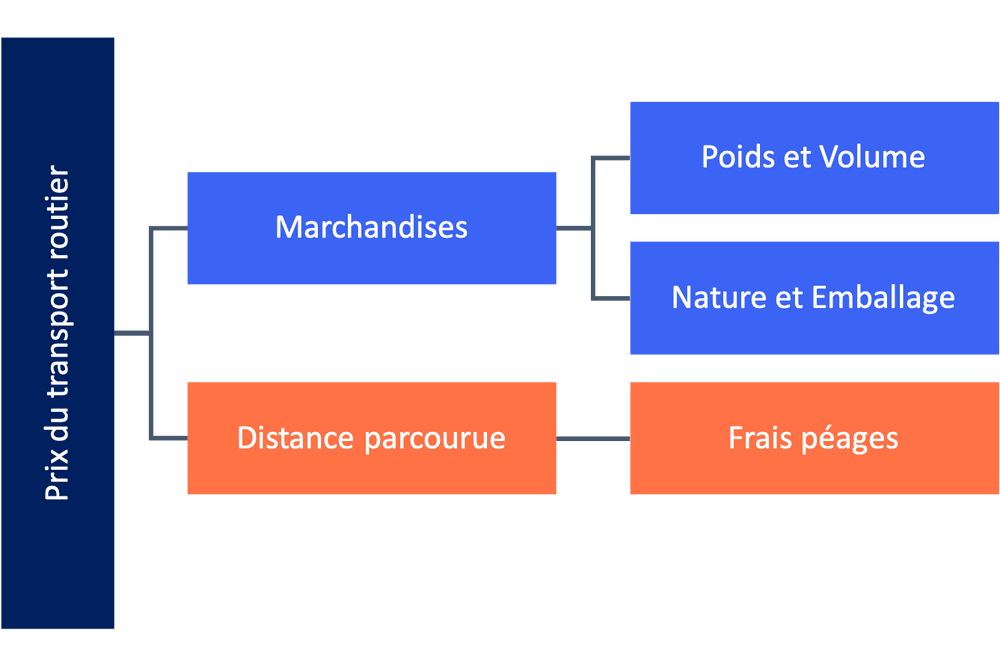 Prix du transport routier

Marchandises

Poids et Volume

Nature et Emballage

Distance parcourue

Frais péages